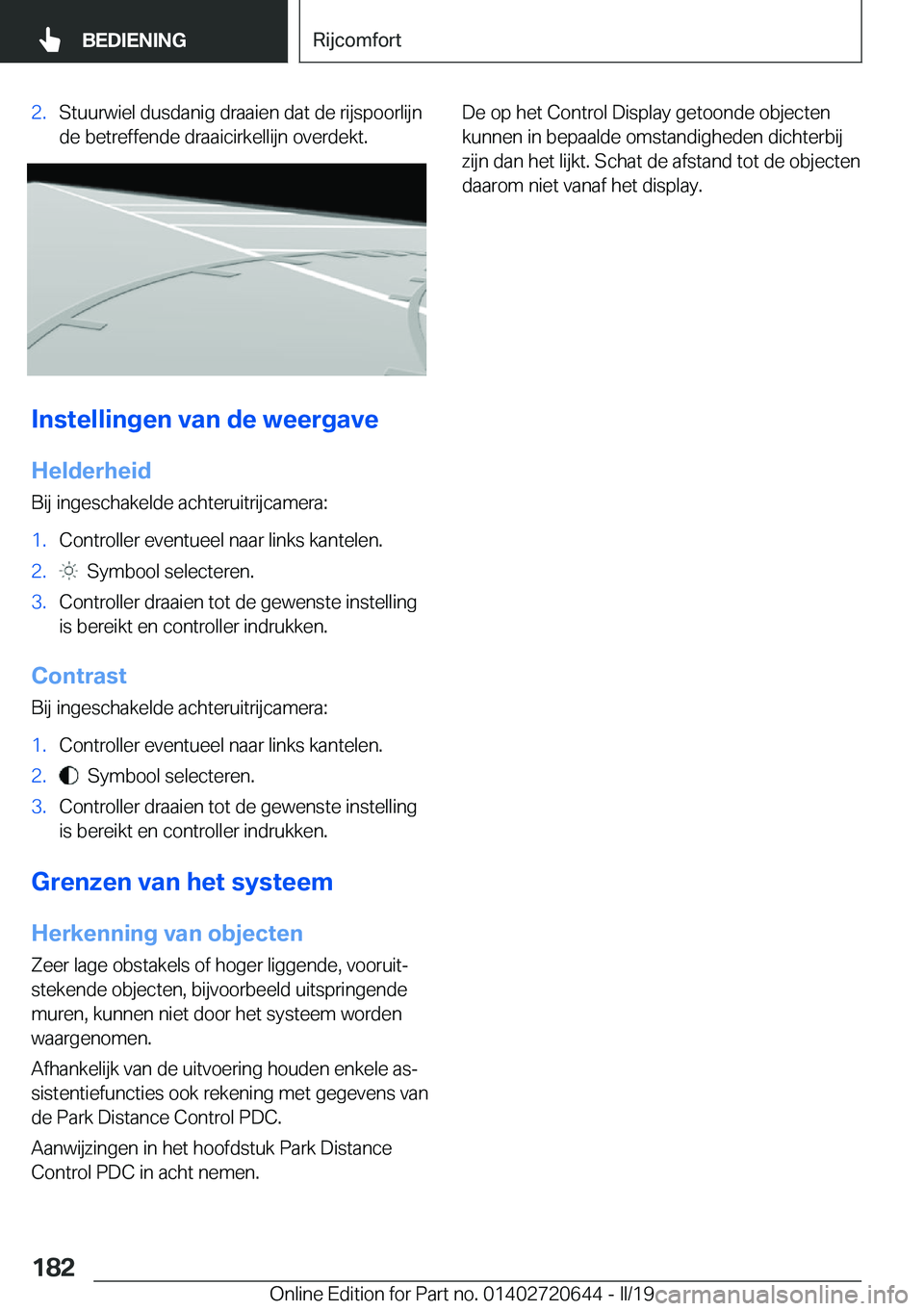 BEDIENING

Rijcomfort

2. Stuurwiel dusdanig draaien dat de rijspoorlijn de betreffende draaicirkellijn overdekt.

Instellingen van de weergave

Helderheid

Bij ingeschakelde achteruitrijcamera:

1. Controller eventueel naar links kantelen.
2. Symbool selecteren.
3. Controller draaien tot de gewenste instelling is bereikt en controller indrukken.

Contrast

Bij ingeschakelde achteruitrijcamera:

1. Controller eventueel naar links kantelen.
2. Symbool selecteren.
3. Controller draaien tot de gewenste instelling is bereikt en controller indrukken.

Grenzen van het systeem

Herkenning van objecten

Zeer lage obstakels of hoger liggende, vooruitstekende objecten, bijvoorbeeld uitspringende muren, kunnen niet door het systeem worden waargenomen.

Afhankelijk van de uitvoering houden enkele assistentiefuncties ook rekening met gegevens van de Park Distance Control PDC.

Aanwijzingen in het hoofdstuk Park Distance Control PDC in acht nemen.

De op het Control Display getoonde objecten kunnen in bepaalde omstandigheden dichterbij zijn dan het lijkt. Schat de afstand tot de objecten daarom niet vanaf het display.

182

Online Edition for Part no. 01402720644 - II/19

carmanualsonline.info